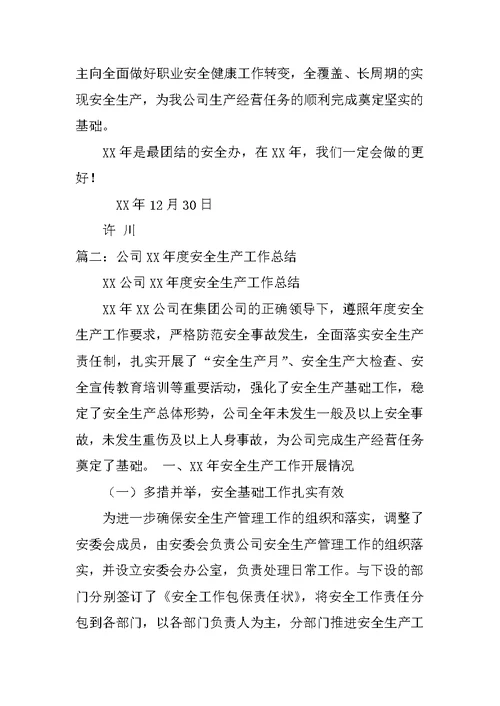 主向全面做好职业安全健康工作转变，全覆盖、长周期的实现安全生产，为我公司生产经营任务的顺利完成奠定坚实的基础。

XX 年是最团结的安全办，在 XX 年，我们一定会做的更好！

XX 年 12 月 30 日

许 川

篇二：公司 XX 年度安全生产工作总结

XX 公司 XX 年度安全生产工作总结

XX 年 XX 公司在集团公司的正确领导下，遵照年度安全生产工作要求，严格防范安全事故发生，全面落实安全生产责任制，扎实开展了“安全生产月”、安全生产大检查、安全宣传教育培训等重要活动，强化了安全生产基础工作，稳定了安全生产总体形势，公司全年未发生一般及以上安全事故，未发生重伤及以上人身事故，为公司完成生产经营任务奠定了基础。 一、XX 年安全生产工作开展情况

（一）多措并举，安全基础工作扎实有效

为进一步确保安全生产管理工作的组织和落实，调整了安委会成员，由安委会负责公司安全生产管理工作的组织落实，并设立安委会办公室，负责处理日常工作。与下设的部门分别签订了《安全工作包保责任状》，将安全工作责任分包到各部门，以各部门负责人为主，分部门推进安全生产工